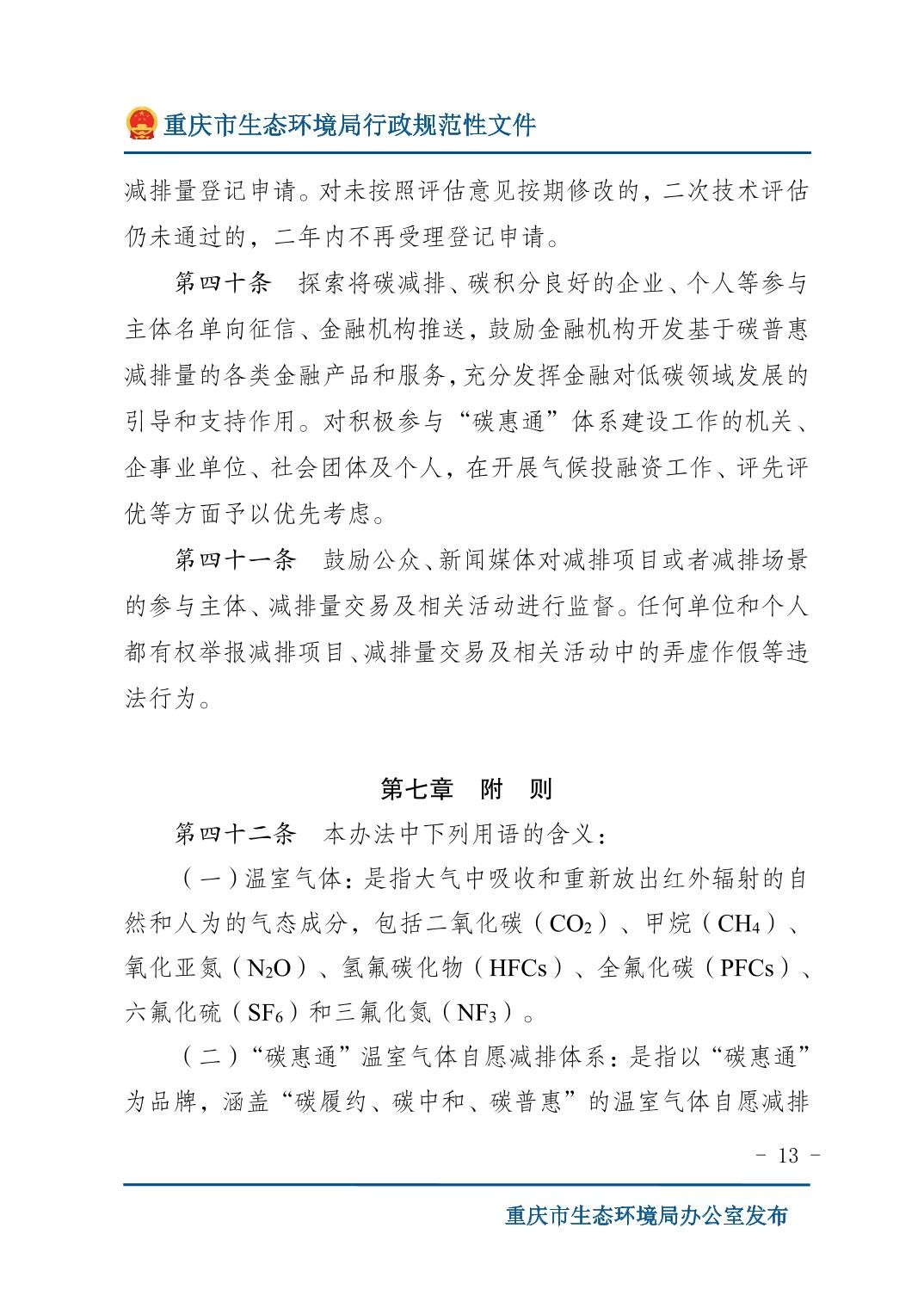 重庆市生态环境局行政规范性文件

减排量登记申请。对未按照评估意见按期修改的，二次技术评估仍未通过的，二年内不再受理登记申请。

第四十条　探索将碳减排、碳积分良好的企业、个人等参与主体名单向征信、金融机构推送，鼓励金融机构开发基于碳普惠减排量的各类金融产品和服务，充分发挥金融对低碳领域发展的引导和支持作用。对积极参与“碳惠通”体系建设工作的机关、企事业单位、社会团体及个人，在开展气候投融资工作、评先评优等方面予以优先考虑。

第四十一条　鼓励公众、新闻媒体对减排项目或者减排场景的参与主体、减排量交易及相关活动进行监督。任何单位和个人都有权举报减排项目、减排量交易及相关活动中的弄虚作假等违法行为。

第七章　附　则

第四十二条　本办法中下列用语的含义：

（一）温室气体：是指大气中吸收和重新放出红外辐射的自然和人为的气态成分，包括二氧化碳（$CO_2$）、甲烷（$CH_4$）、氧化亚氮（$N_2O$）、氢氟碳化物（HFCs）、全氟化碳（PFCs）、六氟化硫（$SF_6$）和三氟化氮（$NF_3$）。

（二）“碳惠通”温室气体自愿减排体系：是指以“碳惠通”为品牌，涵盖“碳履约、碳中和、碳普惠”的温室气体自愿减排

- 13 -

重庆市生态环境局办公室发布